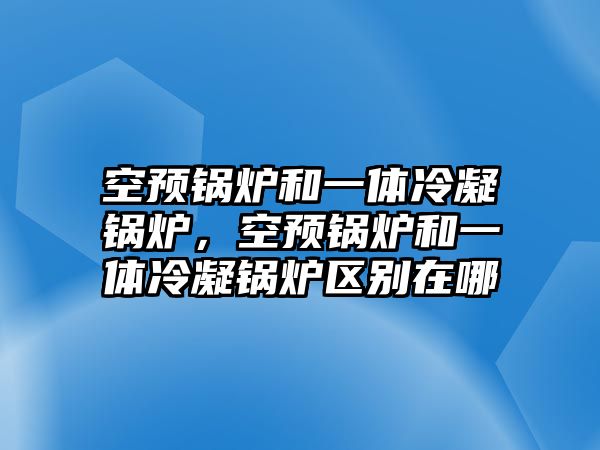 空预锅炉和一体冷凝锅炉，空预锅炉和一体冷凝锅炉区别在哪